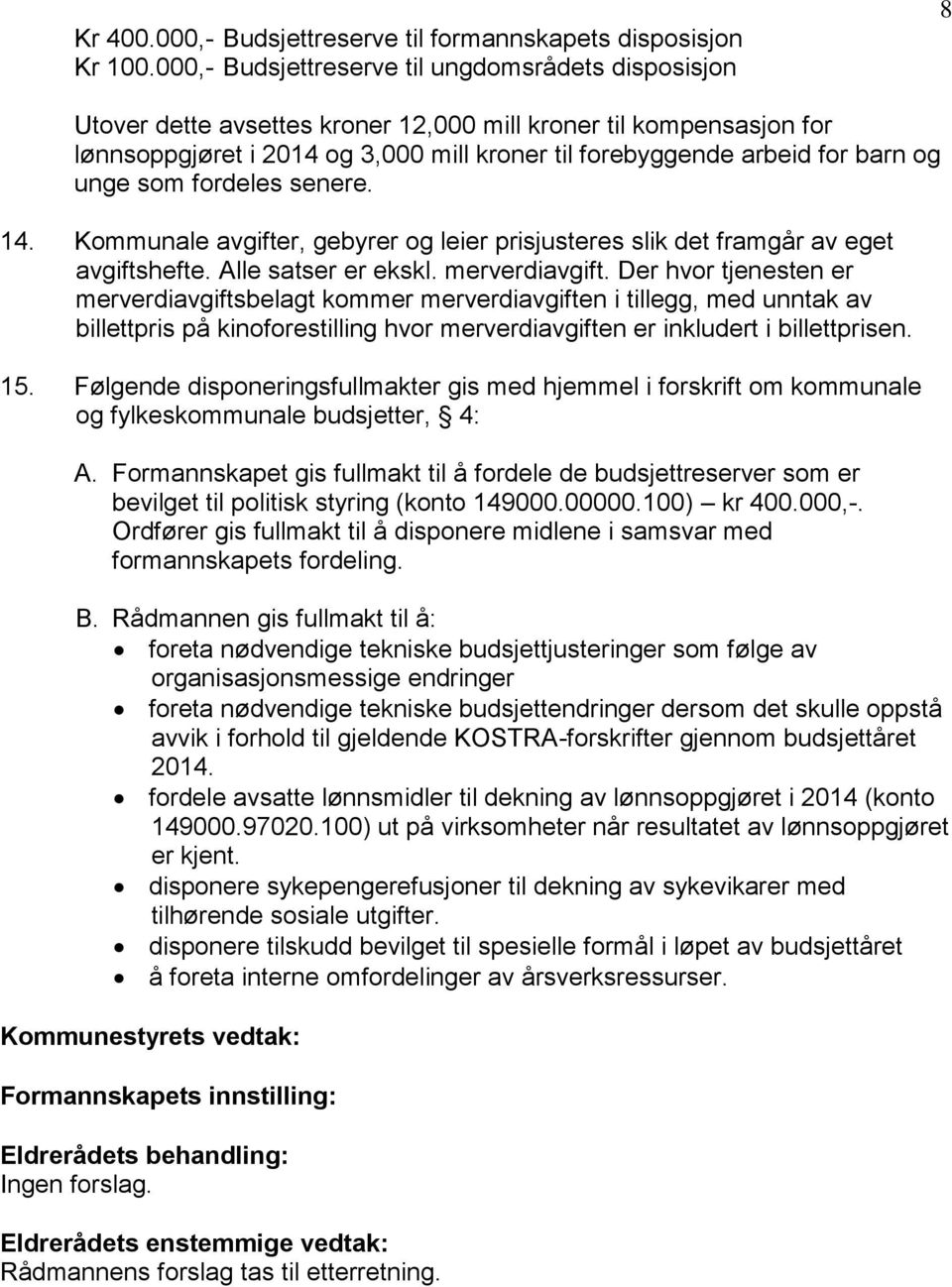 8

Kr 400.000,- Budsjettreserve til formannskapets disposisjon
Kr 100.000,- Budsjettreserve til ungdomsrådets disposisjon

Utover dette avsettes kroner 12,000 mill kroner til kompensasjon for lønnsoppgjøret i 2014 og 3,000 mill kroner til forebyggende arbeid for barn og unge som fordeles senere.

14. Kommunale avgifter, gebyrer og leier prisjusteres slik det framgår av eget avgiftshefte. Alle satser er ekskl. merverdiavgift. Der hvor tjenesten er merverdiavgiftsbelagt kommer merverdiavgiften i tillegg, med unntak av billettpris på kinoforestilling hvor merverdiavgiften er inkludert i billettprisen.

15. Følgende disponeringsfullmakter gis med hjemmel i forskrift om kommunale og fylkeskommunale budsjetter, § 4:

A. Formannskapet gis fullmakt til å fordele de budsjettreserver som er bevilget til politisk styring (konto 149000.00000.100) – kr 400.000,-. Ordfører gis fullmakt til å disponere midlene i samsvar med formannskapets fordeling.

B. Rådmannen gis fullmakt til å:
• foreta nødvendige tekniske budsjettjusteringer som følge av organisasjonsmessige endringer
• foreta nødvendige tekniske budsjettendringer dersom det skulle oppstå avvik i forhold til gjeldende KOSTRA-forskrifter gjennom budsjettåret 2014.
• fordele avsatte lønnsmidler til dekning av lønnsoppgjøret i 2014 (konto 149000.97020.100) ut på virksomheter når resultatet av lønnsoppgjøret er kjent.
• disponere sykepengerefusjoner til dekning av sykevikarer med tilhørende sosiale utgifter.
• disponere tilskudd bevilget til spesielle formål i løpet av budsjettåret
• å foreta interne omfordelinger av årsverksressurser.

Kommunestyrets vedtak:

Formannskapets innstilling:

Eldrerådets behandling:
Ingen forslag.

Eldrerådets enstemmige vedtak:
Rådmannens forslag tas til etterretning.